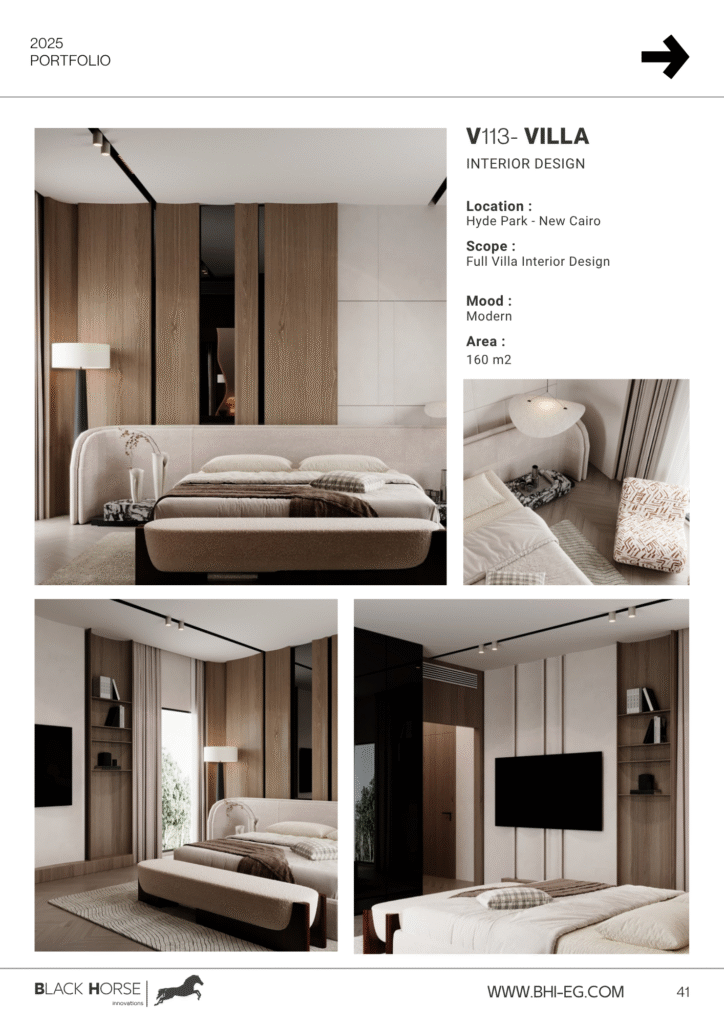 2025
PORTFOLIO

V113- VILLA
INTERIOR DESIGN

Location :
Hyde Park - New Cairo

Scope :
Full Villa Interior Design

Mood :
Modern

Area :
160 m2

BLACK HORSE
innovations

WWW.BHI-EG.COM

41